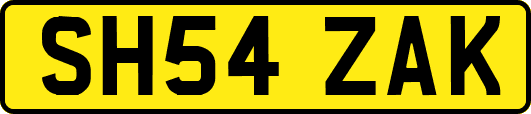 SH54 ZAK